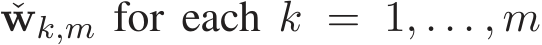 $\check{\mathbf{w}}_{k,m}$ for each $k = 1, \ldots, m$